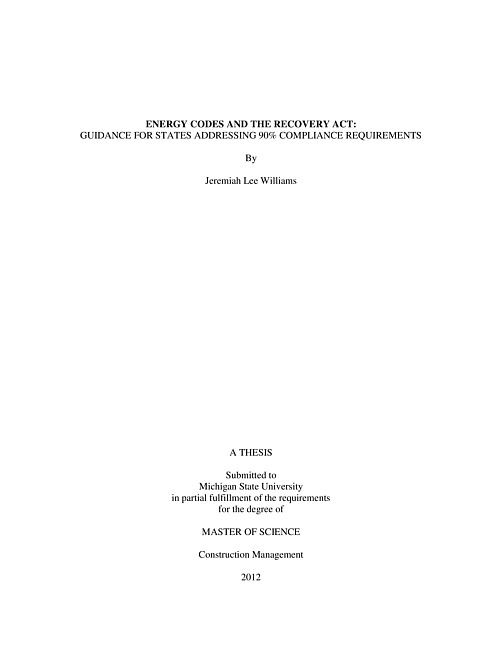 ENERGY CODES AND THE RECOVERY ACT:
GUIDANCE FOR STATES ADDRESSING 90% COMPLIANCE REQUIREMENTS

By

Jeremiah Lee Williams

A THESIS

Submitted to
Michigan State University
in partial fulfillment of the requirements
for the degree of

MASTER OF SCIENCE

Construction Management

2012